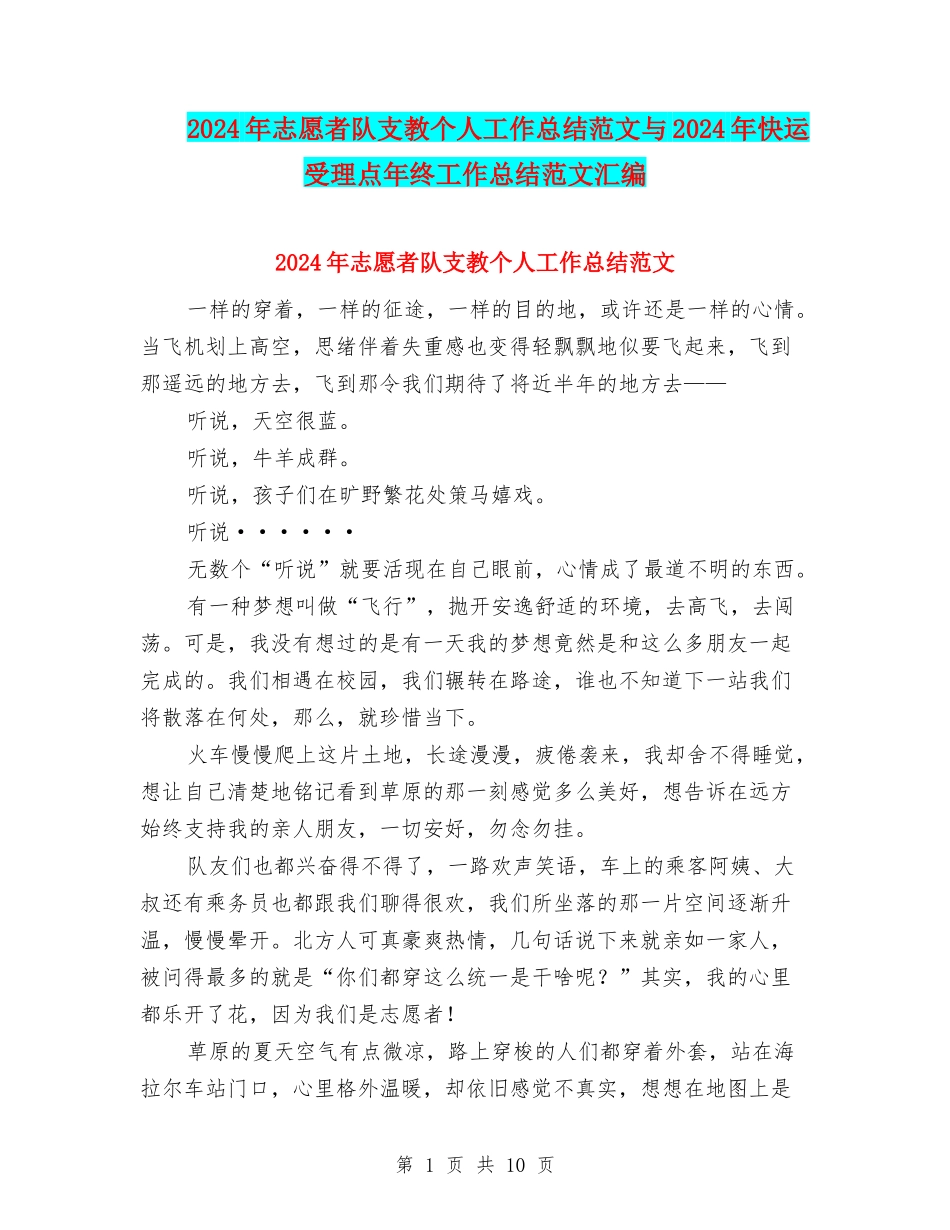 2024年志愿者队支教个人工作总结范文与2024年快运受理点年终工作总结范文汇编

2024年志愿者队支教个人工作总结范文

一样的穿着，一样的征途，一样的目的地，或许还是一样的心情。当飞机划上高空，思绪伴着失重感也变得轻飘飘地似要飞起来，飞到那遥远的地方去，飞到那令我们期待了将近半年的地方去——

听说，天空很蓝。

听说，牛羊成群。

听说，孩子们在旷野繁花处策马嬉戏。

听说······

无数个“听说”就要活现在自己眼前，心情成了最道不明的东西。

有一种梦想叫做“飞行”，抛开安逸舒适的环境，去高飞，去闯荡。可是，我没有想过的是有一天我的梦想竟然是和这么多朋友一起完成的。我们相遇在校园，我们辗转在路途，谁也不知道下一站我们将散落在何处，那么，就珍惜当下。

火车慢慢爬上这片土地，长途漫漫，疲倦袭来，我却舍不得睡觉，想让自己清楚地铭记看到草原的那一刻感觉多么美好，想告诉在远方始终支持我的亲人朋友，一切安好，勿念勿挂。

队友们也都兴奋得不得了，一路欢声笑语，车上的乘客阿姨、大叔还有乘务员也都跟我们聊得很欢，我们所坐落的那一片空间逐渐升温，慢慢晕开。北方人可真豪爽热情，几句话说下来就亲如一家人，被问得最多的就是“你们都穿这么统一是干啥呢？”其实，我的心里都乐开了花，因为我们是志愿者！

草原的夏天空气有点微凉，路上穿梭的人们都穿着外套，站在海拉尔车站门口，心里格外温暖，却依旧感觉不真实，想想在地图上是

第 1 页 共 10 页